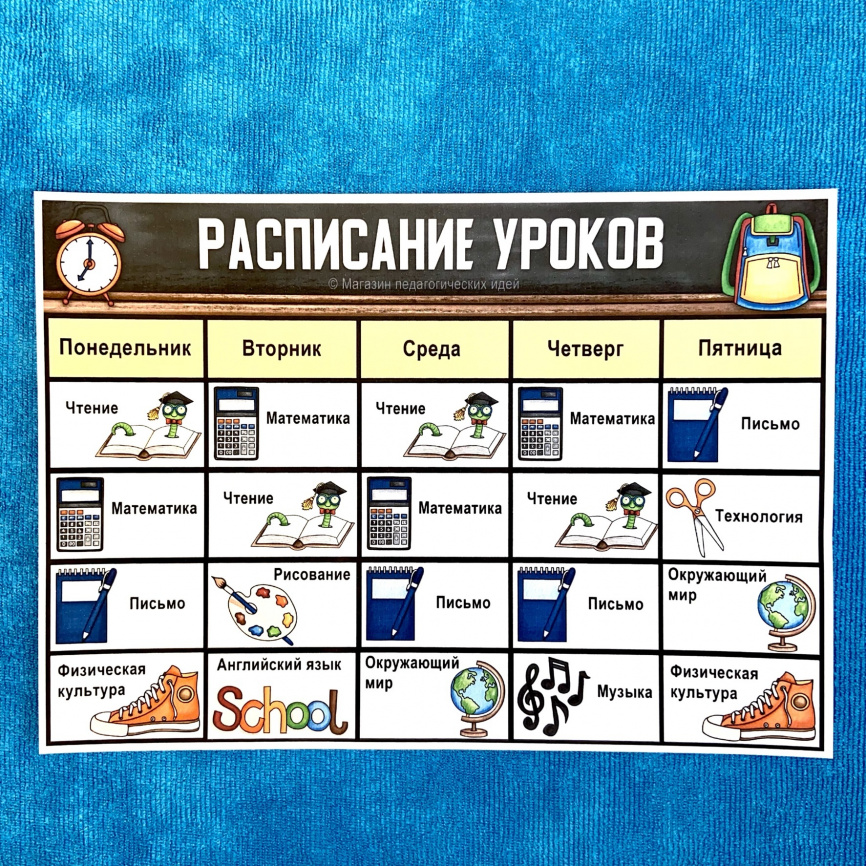 РАСПИСАНИЕ УРОКОВ

© Магазин педагогических идей

| Понедельник | Вторник | Среда | Четверг | Пятница |
|---|---|---|---|---|
| Чтение | Математика | Чтение | Математика | Письмо |
| Математика | Чтение | Математика | Чтение | Технология |
| Письмо | Рисование | Письмо | Письмо | Окружающий мир |
| Физическая культура | Английский язык School | Окружающий мир | Музыка | Физическая культура |